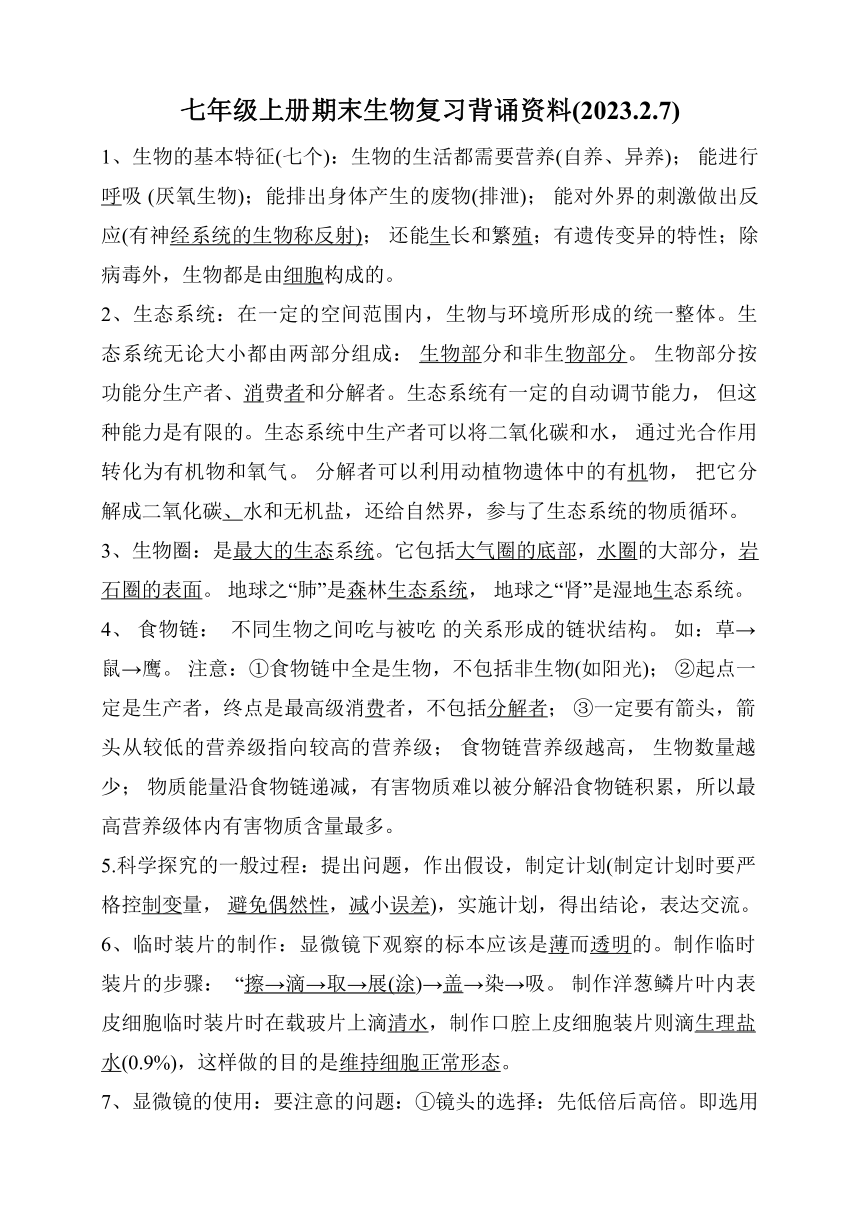 七年级上册期末生物复习背诵资料(2023.2.7)

1、生物的基本特征(七个)：生物的生活都需要营养(自养、异养)； 能进行呼吸 (厌氧生物)；能排出身体产生的废物(排泄)； 能对外界的刺激做出反应(有神经系统的生物称反射)； 还能生长和繁殖；有遗传变异的特性；除病毒外，生物都是由细胞构成的。

2、生态系统：在一定的空间范围内，生物与环境所形成的统一整体。生态系统无论大小都由两部分组成： 生物部分和非生物部分。 生物部分按功能分生产者、消费者和分解者。生态系统有一定的自动调节能力， 但这种能力是有限的。生态系统中生产者可以将二氧化碳和水， 通过光合作用转化为有机物和氧气。 分解者可以利用动植物遗体中的有机物， 把它分解成二氧化碳、水和无机盐，还给自然界，参与了生态系统的物质循环。

3、生物圈：是最大的生态系统。它包括大气圈的底部，水圈的大部分，岩石圈的表面。 地球之“肺”是森林生态系统， 地球之“肾”是湿地生态系统。

4、 食物链： 不同生物之间吃与被吃 的关系形成的链状结构。 如：草→鼠→鹰。 注意：①食物链中全是生物，不包括非生物(如阳光)； ②起点一定是生产者，终点是最高级消费者，不包括分解者； ③一定要有箭头，箭头从较低的营养级指向较高的营养级； 食物链营养级越高， 生物数量越少； 物质能量沿食物链递减，有害物质难以被分解沿食物链积累，所以最高营养级体内有害物质含量最多。

5.科学探究的一般过程：提出问题，作出假设，制定计划(制定计划时要严格控制变量， 避免偶然性，减小误差)，实施计划，得出结论，表达交流。

6、临时装片的制作：显微镜下观察的标本应该是薄而透明的。制作临时装片的步骤： “擦→滴→取→展(涂)→盖→染→吸。 制作洋葱鳞片叶内表皮细胞临时装片时在载玻片上滴清水，制作口腔上皮细胞装片则滴生理盐水(0.9%)，这样做的目的是维持细胞正常形态。

7、显微镜的使用：要注意的问题：①镜头的选择：先低倍后高倍。即选用